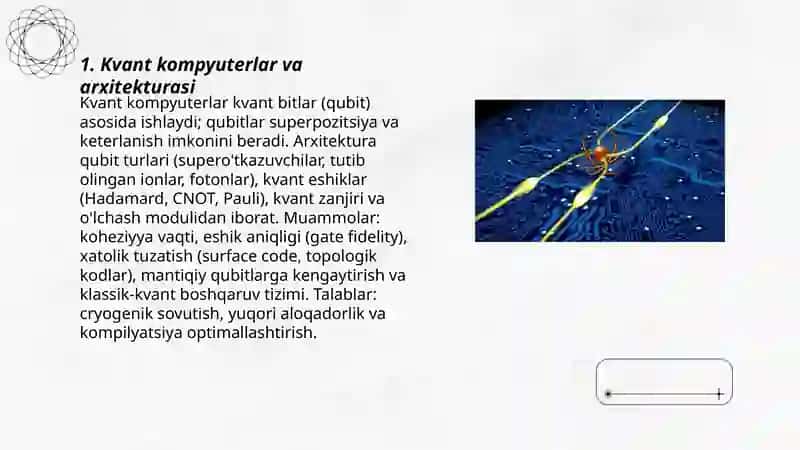 1. Kvant kompyuterlar va arxitekturasi

Kvant kompyuterlar kvant bitlar (qubit) asosida ishlaydi; qubitlar superpozitsiya va keterlanish imkonini beradi. Arxitektura qubit turlari (supero'tkazuvchilar, tutib olingan ionlar, fotonlar), kvant eshiklar (Hadamard, CNOT, Pauli), kvant zanjiri va o'lchash modulidan iborat. Muammolar: koheziyya vaqti, eshik aniqligi (gate fidelity), xatolik tuzatish (surface code, topologik kodlar), mantiqiy qubitlarga kengaytirish va klassik-kvant boshqaruv tizimi. Talablar: cryogenik sovutish, yuqori aloqadorlik va kompilyatsiya optimallashtirish.